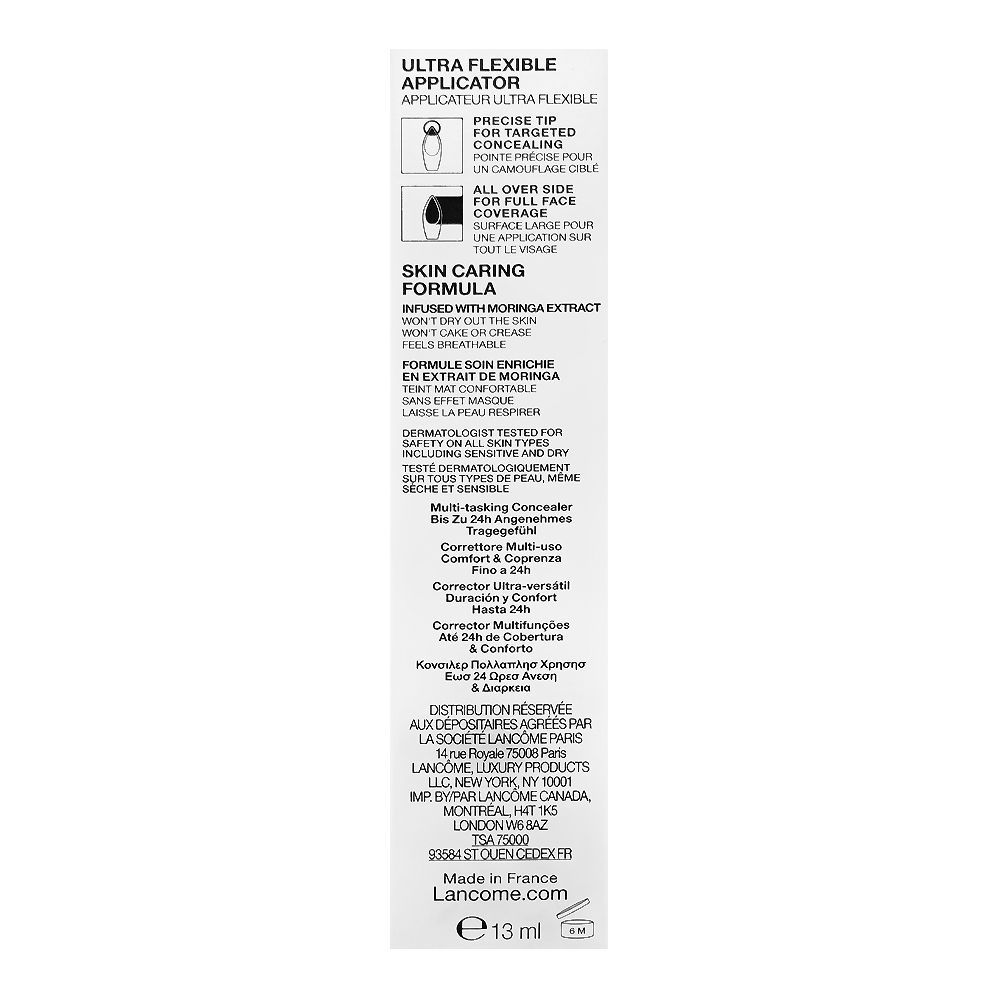 ULTRA FLEXIBLE APPLICATOR
APPLICATEUR ULTRA FLEXIBLE

PRECISE TIP FOR TARGETED CONCEALING
POINTE PRÉCISE POUR UN CAMOUFLAGE CIBLÉ

ALL OVER SIDE FOR FULL FACE COVERAGE
SURFACE LARGE POUR UNE APPLICATION SUR TOUT LE VISAGE

SKIN CARING FORMULA

INFUSED WITH MORINGA EXTRACT
WON'T DRY OUT THE SKIN
WON'T CAKE OR CREASE
FEELS BREATHABLE

FORMULE SOIN ENRICHIE EN EXTRAIT DE MORINGA
TEINT MAT CONFORTABLE
SANS EFFET MASQUE
LAISSE LA PEAU RESPIRER

DERMATOLOGIST TESTED FOR SAFETY ON ALL SKIN TYPES INCLUDING SENSITIVE AND DRY
TESTÉ DERMATOLOGIQUEMENT SUR TOUS TYPES DE PEAU, MÊME SÈCHE ET SENSIBLE

Multi-tasking Concealer
Bis Zu 24h Angenehmes Tragegefühl

Correttore Multi-uso
Comfort & Coprenza
Fino a 24h

Corrector Ultra-versátil
Duración y Confort
Hasta 24h

Corrector Multifunções
Até 24h de Cobertura & Conforto

Κονσιλερ Πολλαπλησ Χρησησ
Εωσ 24 Ωρεσ Ανεση & Διαρκεια

DISTRIBUTION RÉSERVÉE AUX DÉPOSITAIRES AGRÉÉS PAR LA SOCIÉTÉ LANCÔME PARIS
14 rue Royale 75008 Paris
LANCÔME, LUXURY PRODUCTS LLC, NEW YORK, NY 10001
IMP. BY/PAR LANCÔME CANADA, MONTRÉAL, H4T 1K5
LONDON W6 8AZ
TSA 75000
93584 ST OUEN CEDEX FR

Made in France
Lancome.com

℮ 13 ml
6 M